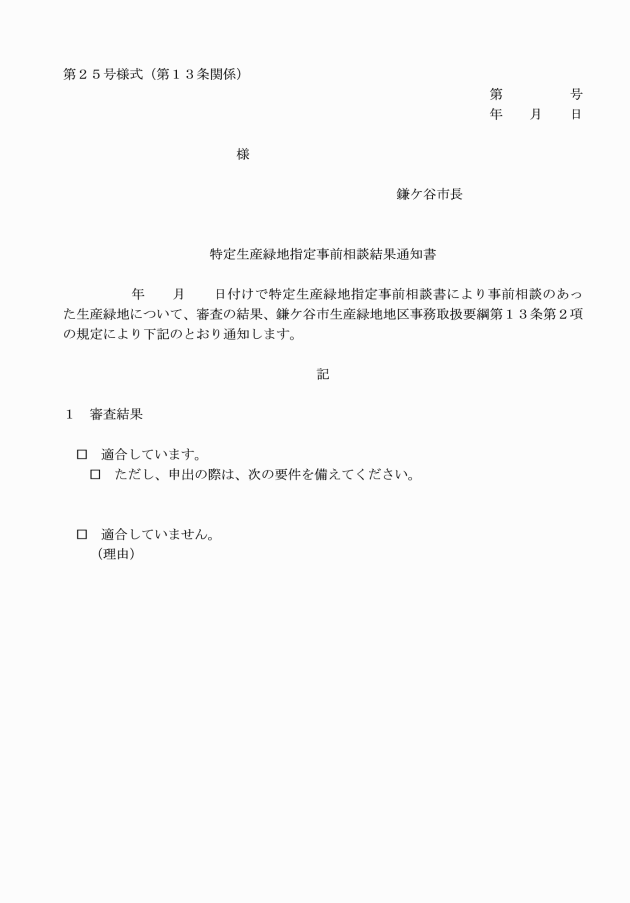 第２５号様式（第１３条関係）

第　　　　号
年　　月　　日

様

鎌ケ谷市長

特定生産緑地指定事前相談結果通知書

年　　月　　日付けで特定生産緑地指定事前相談書により事前相談のあった生産緑地について、審査の結果、鎌ケ谷市生産緑地地区事務取扱要綱第１３条第２項の規定により下記のとおり通知します。

記

１　審査結果

□　適合しています。
□　ただし、申出の際は、次の要件を備えてください。

□　適合していません。
（理由）